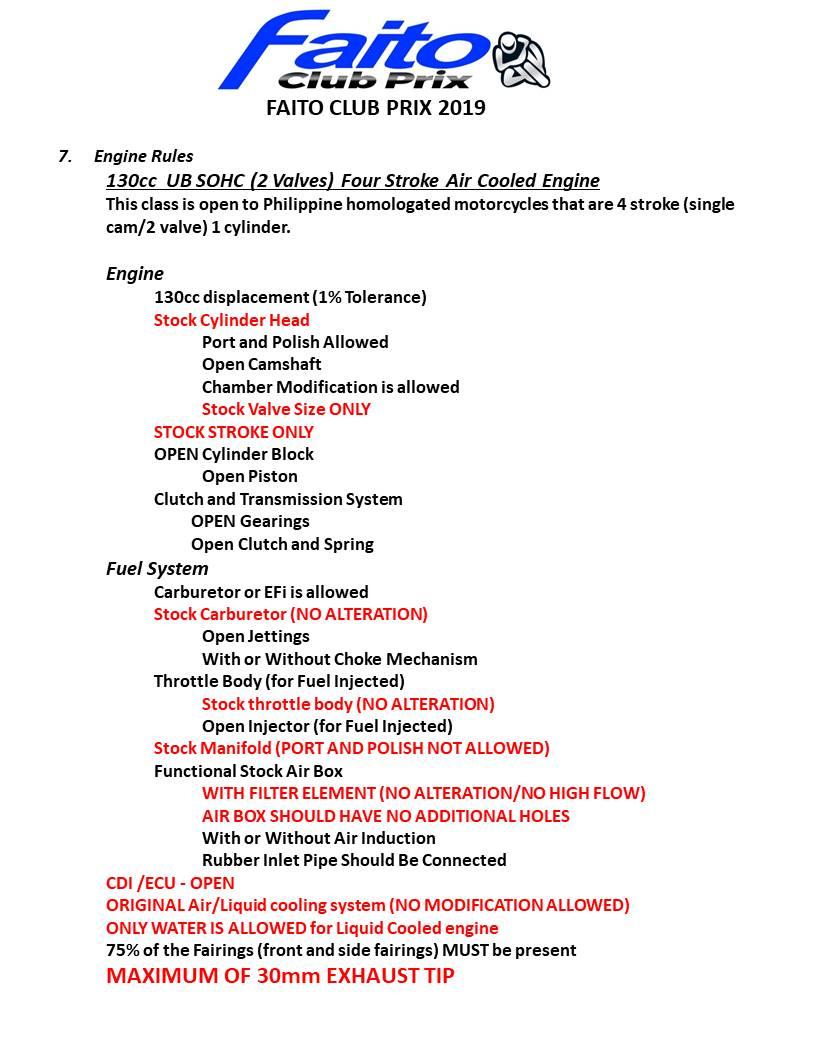 Faito Club Prix
FAITO CLUB PRIX 2019

7. Engine Rules

130cc UB SOHC (2 Valves) Four Stroke Air Cooled Engine

This class is open to Philippine homologated motorcycles that are 4 stroke (single cam/2 valve) 1 cylinder.

Engine
130cc displacement (1% Tolerance)
Stock Cylinder Head
Port and Polish Allowed
Open Camshaft
Chamber Modification is allowed
Stock Valve Size ONLY
STOCK STROKE ONLY
OPEN Cylinder Block
Open Piston
Clutch and Transmission System
OPEN Gearings
Open Clutch and Spring

Fuel System
Carburetor or EFi is allowed
Stock Carburetor (NO ALTERATION)
Open Jettings
With or Without Choke Mechanism
Throttle Body (for Fuel Injected)
Stock throttle body (NO ALTERATION)
Open Injector (for Fuel Injected)
Stock Manifold (PORT AND POLISH NOT ALLOWED)
Functional Stock Air Box
WITH FILTER ELEMENT (NO ALTERATION/NO HIGH FLOW)
AIR BOX SHOULD HAVE NO ADDITIONAL HOLES
With or Without Air Induction
Rubber Inlet Pipe Should Be Connected
CDI /ECU - OPEN
ORIGINAL Air/Liquid cooling system (NO MODIFICATION ALLOWED)
ONLY WATER IS ALLOWED for Liquid Cooled engine
75% of the Fairings (front and side fairings) MUST be present
MAXIMUM OF 30mm EXHAUST TIP